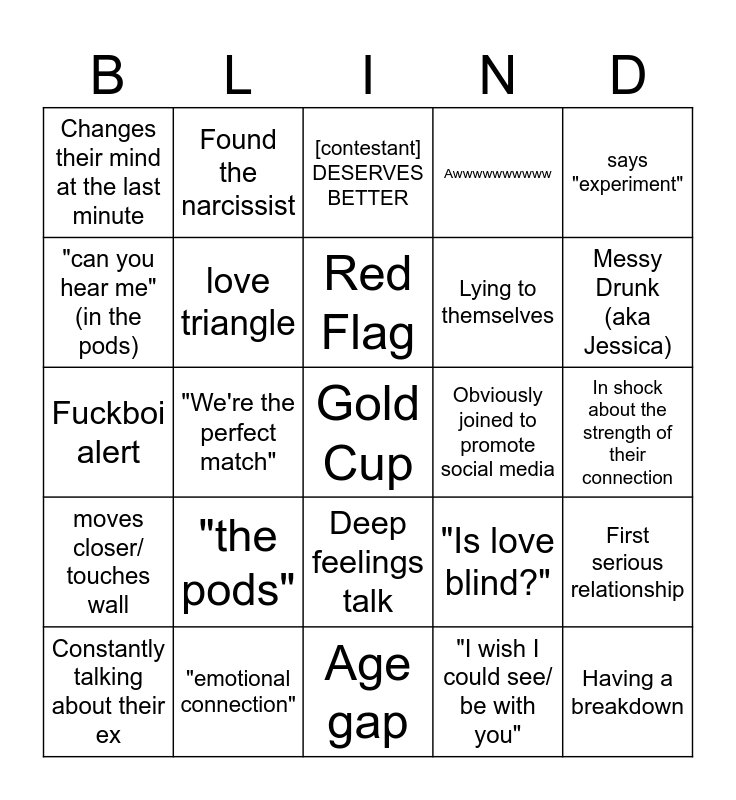 | B | L | I | N | D |
|---|---|---|---|---|
| Changes their mind at the last minute | Found the narcissist | [contestant] DESERVES BETTER | Awwwwwwwwww | says "experiment" |
| "can you hear me" (in the pods) | love triangle | Red Flag | Lying to themselves | Messy Drunk (aka Jessica) |
| Fuckboi alert | "We're the perfect match" | Gold Cup | Obviously joined to promote social media | In shock about the strength of their connection |
| moves closer/ touches wall | "the pods" | Deep feelings talk | "Is love blind?" | First serious relationship |
| Constantly talking about their ex | "emotional connection" | Age gap | "I wish I could see/ be with you" | Having a breakdown |